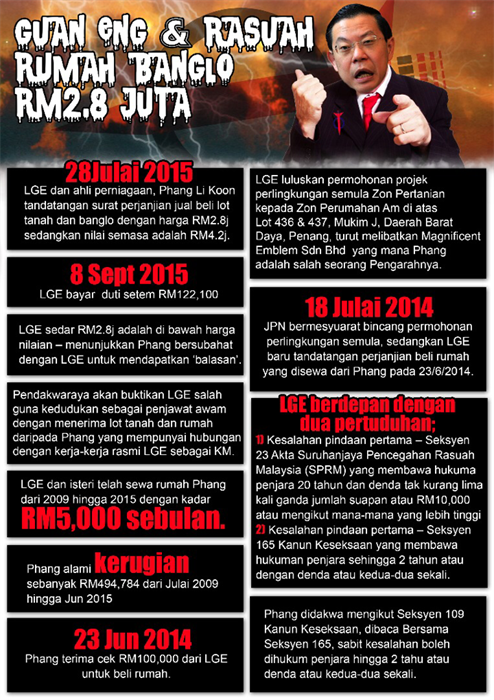 GUAN ENG & RASUAH RUMAH BANGLO RM2.8 JUTA

28Julai 2015
LGE dan ahli perniagaan, Phang Li Koon tandatangan surat perjanjian jual beli lot tanah dan banglo dengan harga RM2.8j sedangkan nilai semasa adalah RM4.2j.

8 Sept 2015
LGE bayar duti setem RM122,100

LGE sedar RM2.8j adalah di bawah harga nilaian – menunjukkan Phang bersubahat dengan LGE untuk mendapatkan 'balasan'.

Pendakwaraya akan buktikan LGE salah guna kedudukan sebagai penjawat awam dengan menerima lot tanah dan rumah daripada Phang yang mempunyai hubungan dengan kerja-kerja rasmi LGE sebagai KM.

LGE dan isteri telah sewa rumah Phang dari 2009 hingga 2015 dengan kadar RM5,000 sebulan.

Phang alami kerugian sebanyak RM494,784 dari Julai 2009 hingga Jun 2015

23 Jun 2014
Phang terima cek RM100,000 dari LGE untuk beli rumah.

LGE luluskan permohonan projek perlingkungan semula Zon Pertanian kepada Zon Perumahan Am di atas Lot 436 & 437, Mukim J, Daerah Barat Daya, Penang, turut melibatkan Magnificent Emblem Sdn Bhd yang mana Phang adalah salah seorang Pengarahnya.

18 Julai 2014
JPN bermesyuarat bincang permohonan perlingkungan semula, sedangkan LGE baru tandatangan perjanjian beli rumah yang disewa dari Phang pada 23/6/2014.

LGE berdepan dengan dua pertuduhan;
1) Kesalahan pindaan pertama – Seksyen 23 Akta Suruhanjaya Pencegahan Rasuah Malaysia (SPRM) yang membawa hukuma penjara 20 tahun dan denda tak kurang lima kali ganda jumlah suapan atau RM10,000 atau mengikut mana-mana yang lebih tinggi
2) Kesalahan pindaan pertama – Seksyen 165 Kanun Keseksaan yang membawa hukuman penjara sehingga 2 tahun atau dengan denda atau kedua-dua sekali.

Phang didakwa mengikut Seksyen 109 Kanun Keseksaan, dibaca Bersama Seksyen 165, sabit kesalahan boleh dihukum penjara hingga 2 tahu atau denda atau kedua-dua sekali.